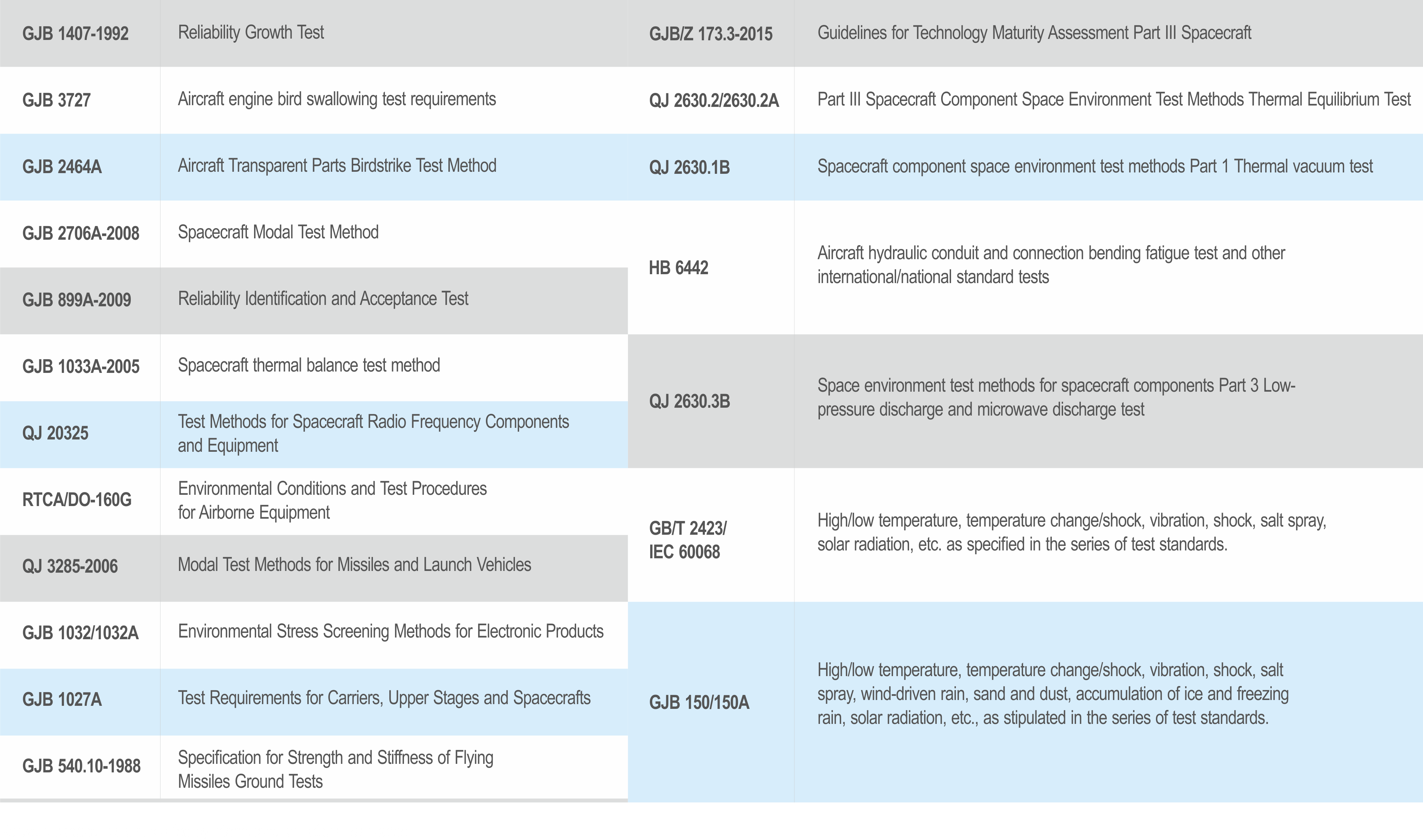 | GJB 1407-1992 | Reliability Growth Test |
|---|---|
| GJB 3727 | Aircraft engine bird swallowing test requirements |
| GJB 2464A | Aircraft Transparent Parts Birdstrike Test Method |
| GJB 2706A-2008 | Spacecraft Modal Test Method |
| GJB 899A-2009 | Reliability Identification and Acceptance Test |
| GJB 1033A-2005 | Spacecraft thermal balance test method |
| QJ 20325 | Test Methods for Spacecraft Radio Frequency Components and Equipment |
| RTCA/DO-160G | Environmental Conditions and Test Procedures for Airborne Equipment |
| QJ 3285-2006 | Modal Test Methods for Missiles and Launch Vehicles |
| GJB 1032/1032A | Environmental Stress Screening Methods for Electronic Products |
| GJB 1027A | Test Requirements for Carriers, Upper Stages and Spacecrafts |
| GJB 540.10-1988 | Specification for Strength and Stiffness of Flying Missiles Ground Tests |

| GJB/Z 173.3-2015 | Guidelines for Technology Maturity Assessment Part III Spacecraft |
|---|---|
| QJ 2630.2/2630.2A | Part III Spacecraft Component Space Environment Test Methods Thermal Equilibrium Test |
| QJ 2630.1B | Spacecraft component space environment test methods Part 1 Thermal vacuum test |
| HB 6442 | Aircraft hydraulic conduit and connection bending fatigue test and other international/national standard tests |
| QJ 2630.3B | Space environment test methods for spacecraft components Part 3 Low-pressure discharge and microwave discharge test |
| GB/T 2423/ IEC 60068 | High/low temperature, temperature change/shock, vibration, shock, salt spray, solar radiation, etc. as specified in the series of test standards. |
| GJB 150/150A | High/low temperature, temperature change/shock, vibration, shock, salt spray, wind-driven rain, sand and dust, accumulation of ice and freezing rain, solar radiation, etc., as stipulated in the series of test standards. |